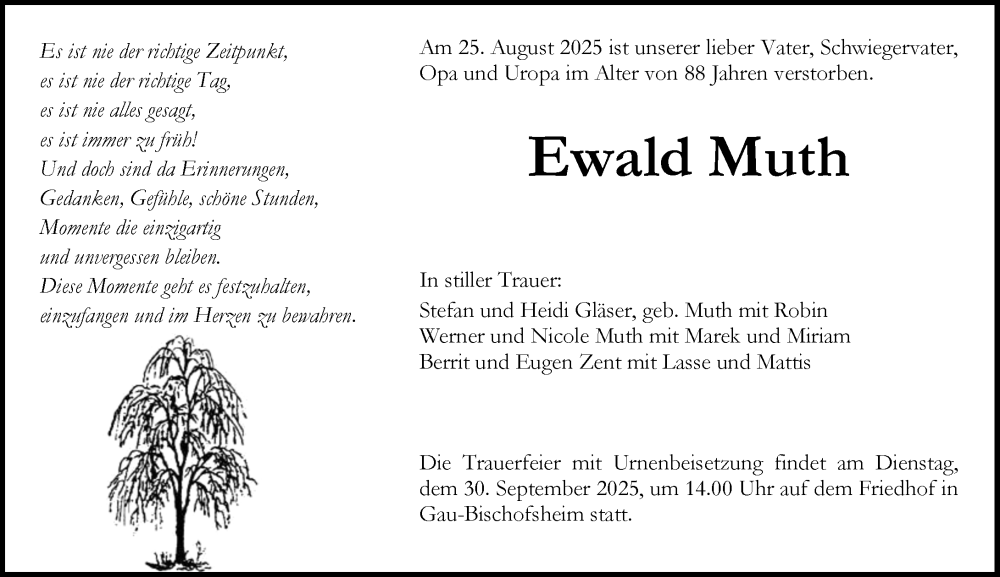 Es ist nie der richtige Zeitpunkt,
es ist nie der richtige Tag,
es ist nie alles gesagt,
es ist immer zu früh!
Und doch sind da Erinnerungen,
Gedanken, Gefühle, schöne Stunden,
Momente die einzigartig
und unvergessen bleiben.
Diese Momente geht es festzuhalten,
einzufangen und im Herzen zu bewahren.

Am 25. August 2025 ist unserer lieber Vater, Schwiegervater, Opa und Uropa im Alter von 88 Jahren verstorben.

Ewald Muth

In stiller Trauer:
Stefan und Heidi Gläser, geb. Muth mit Robin
Werner und Nicole Muth mit Marek und Miriam
Berrit und Eugen Zent mit Lasse und Mattis

Die Trauerfeier mit Urnenbeisetzung findet am Dienstag, dem 30. September 2025, um 14.00 Uhr auf dem Friedhof in Gau-Bischofsheim statt.